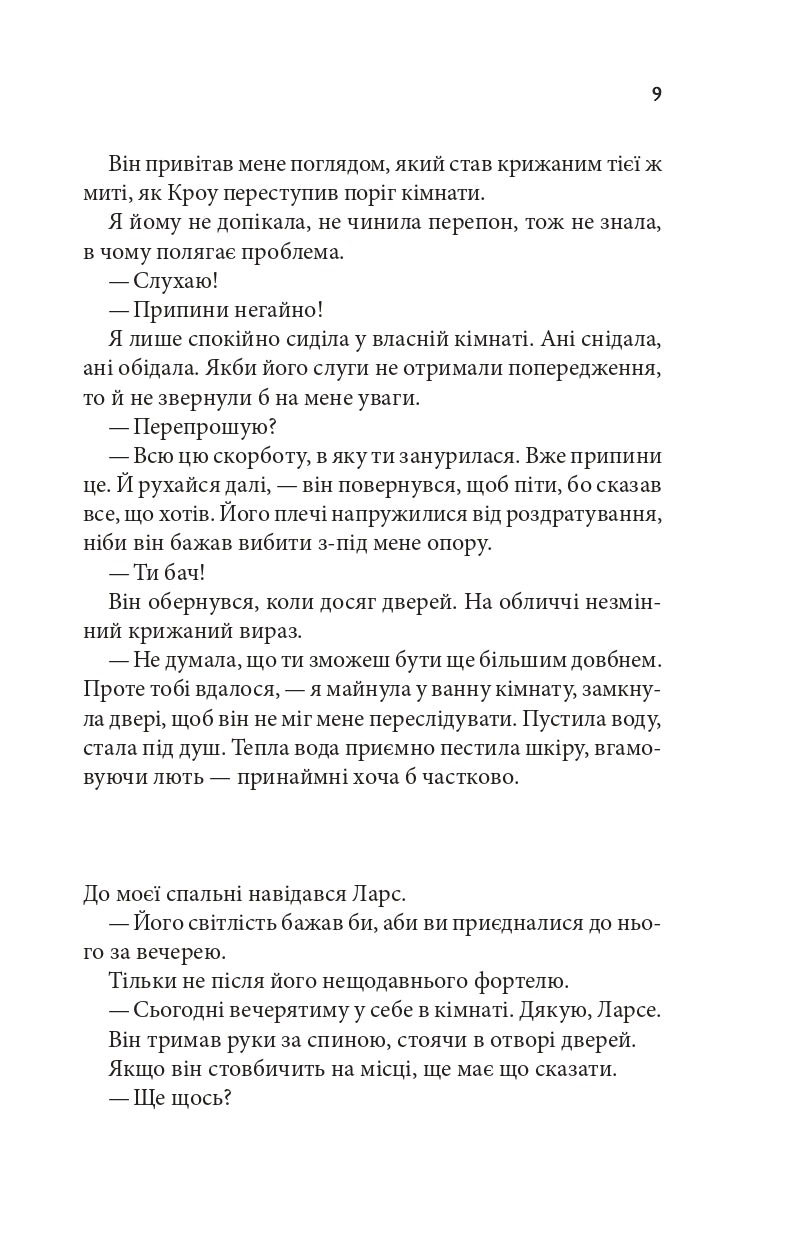 9

Він привітав мене поглядом, який став крижаним тієї ж миті, як Кроу переступив поріг кімнати.

Я йому не допікала, не чинила перепон, тож не знала, в чому полягає проблема.

— Слухаю!

— Припини негайно!

Я лише спокійно сиділа у власній кімнаті. Ані снідала, ані обідала. Якби його слуги не отримали попередження, то й не звернули б на мене уваги.

— Перепрошую?

— Всю цю скорботу, в яку ти занурилася. Вже припини це. Й рухайся далі, — він повернувся, щоб піти, бо сказав все, що хотів. Його плечі напружилися від роздратування, ніби він бажав вибити з-під мене опору.

— Ти бач!

Він обернувся, коли досяг дверей. На обличчі незмінний крижаний вираз.

— Не думала, що ти зможеш бути ще більшим довбнем. Проте тобі вдалося, — я майнула у ванну кімнату, замкнула двері, щоб він не міг мене переслідувати. Пустила воду, стала під душ. Тепла вода приємно пестила шкіру, вгамовуючи лють — принаймні хоча б частково.

До моєї спальні навідався Ларс.

— Його світлість бажав би, аби ви приєдналися до нього за вечерею.

Тільки не після його нещодавнього фортелю.

— Сьогодні вечерятиму у себе в кімнаті. Дякую, Ларсе.

Він тримав руки за спиною, стоячи в отворі дверей.

Якщо він стовбичить на місці, ще має що сказати.

— Ще щось?